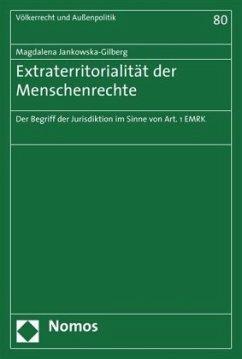 Völkerrecht und Außenpolitik

80

Magdalena Jankowska-Gilberg

Extraterritorialität der Menschenrechte

Der Begriff der Jurisdiktion im Sinne von Art. 1 EMRK

Nomos